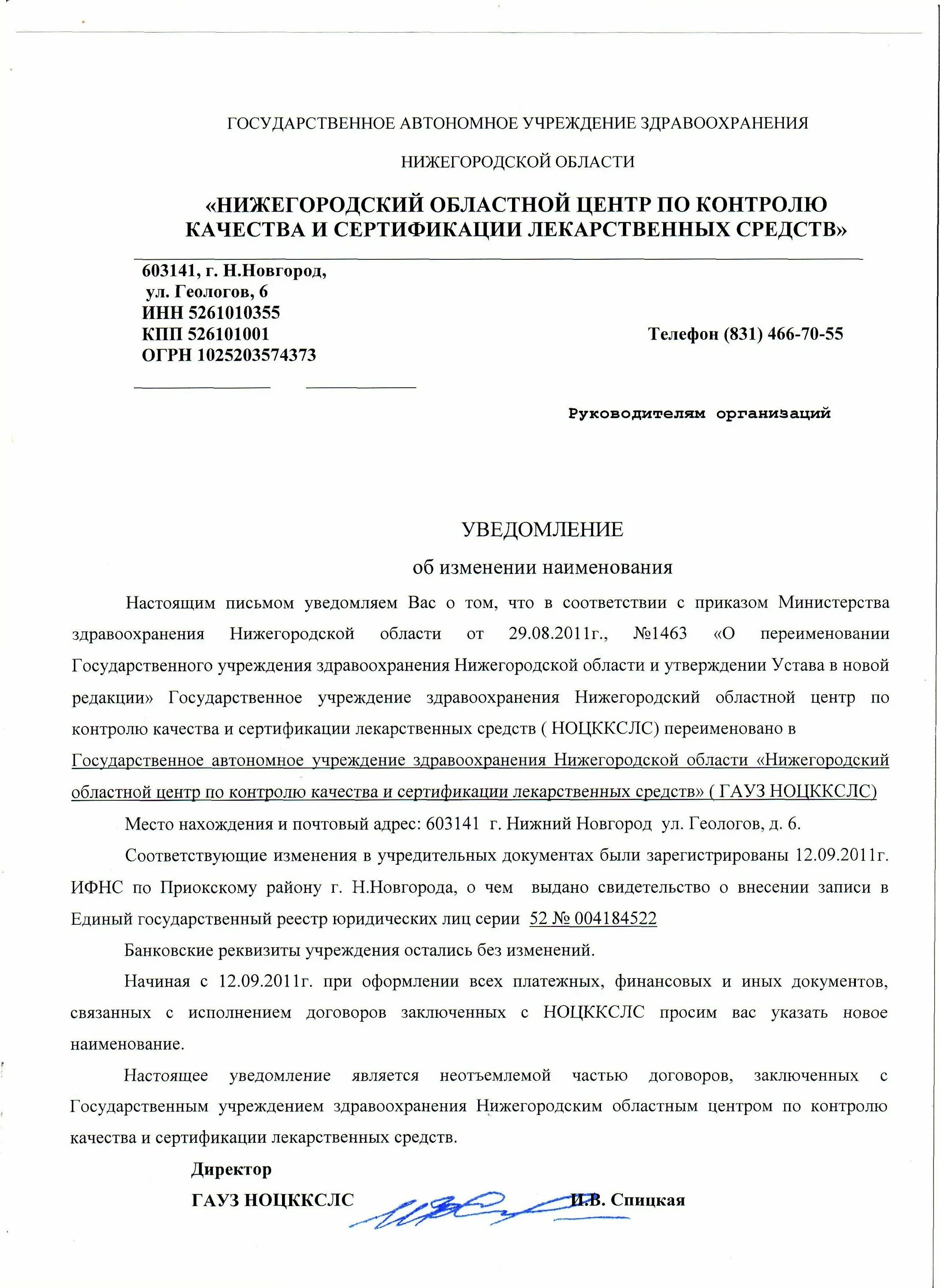 ГОСУДАРСТВЕННОЕ АВТОНОМНОЕ УЧРЕЖДЕНИЕ ЗДРАВООХРАНЕНИЯ

НИЖЕГОРОДСКОЙ ОБЛАСТИ

«НИЖЕГОРОДСКИЙ ОБЛАСТНОЙ ЦЕНТР ПО КОНТРОЛЮ КАЧЕСТВА И СЕРТИФИКАЦИИ ЛЕКАРСТВЕННЫХ СРЕДСТВ»

603141, г. Н.Новгород,
ул. Геологов, 6
ИНН 5261010355
КПП 526101001
ОГРН 1025203574373

Телефон (831) 466-70-55

Руководителям организаций

УВЕДОМЛЕНИЕ

об изменении наименования

Настоящим письмом уведомляем Вас о том, что в соответствии с приказом Министерства здравоохранения Нижегородской области от 29.08.2011г., №1463 «О переименовании Государственного учреждения здравоохранения Нижегородской области и утверждении Устава в новой редакции» Государственное учреждение здравоохранения Нижегородский областной центр по контролю качества и сертификации лекарственных средств ( НОЦККСЛС) переименовано в Государственное автономное учреждение здравоохранения Нижегородской области «Нижегородский областной центр по контролю качества и сертификации лекарственных средств» ( ГАУЗ НОЦККСЛС)

Место нахождения и почтовый адрес: 603141 г. Нижний Новгород ул. Геологов, д. 6.

Соответствующие изменения в учредительных документах были зарегистрированы 12.09.2011г. ИФНС по Приокскому району г. Н.Новгорода, о чем выдано свидетельство о внесении записи в Единый государственный реестр юридических лиц серии 52 № 004184522

Банковские реквизиты учреждения остались без изменений.

Начиная с 12.09.2011г. при оформлении всех платежных, финансовых и иных документов, связанных с исполнением договоров заключенных с НОЦККСЛС просим вас указать новое наименование.

Настоящее уведомление является неотъемлемой частью договоров, заключенных с Государственным учреждением здравоохранения Нижегородским областным центром по контролю качества и сертификации лекарственных средств.

Директор
ГАУЗ НОЦККСЛС И.В. Спицкая